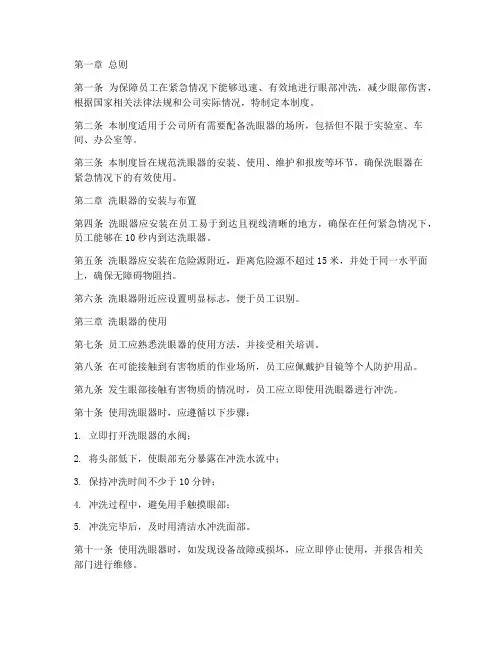 第一章 总则

第一条 为保障员工在紧急情况下能够迅速、有效地进行眼部冲洗，减少眼部伤害，根据国家相关法律法规和公司实际情况，特制定本制度。

第二条 本制度适用于公司所有需要配备洗眼器的场所，包括但不限于实验室、车间、办公室等。

第三条 本制度旨在规范洗眼器的安装、使用、维护和报废等环节，确保洗眼器在紧急情况下的有效使用。

第二章 洗眼器的安装与布置

第四条 洗眼器应安装在员工易于到达且视线清晰的地方，确保在任何紧急情况下，员工能够在10秒内到达洗眼器。

第五条 洗眼器应安装在危险源附近，距离危险源不超过15米，并处于同一水平面上，确保无障碍物阻挡。

第六条 洗眼器附近应设置明显标志，便于员工识别。

第三章 洗眼器的使用

第七条 员工应熟悉洗眼器的使用方法，并接受相关培训。

第八条 在可能接触到有害物质的作业场所，员工应佩戴护目镜等个人防护用品。

第九条 发生眼部接触有害物质的情况时，员工应立即使用洗眼器进行冲洗。

第十条 使用洗眼器时，应遵循以下步骤：

1. 立即打开洗眼器的水阀；

2. 将头部低下，使眼部充分暴露在冲洗水流中；

3. 保持冲洗时间不少于10分钟；

4. 冲洗过程中，避免用手触摸眼部；

5. 冲洗完毕后，及时用清洁水冲洗面部。

第十一条 使用洗眼器时，如发现设备故障或损坏，应立即停止使用，并报告相关部门进行维修。